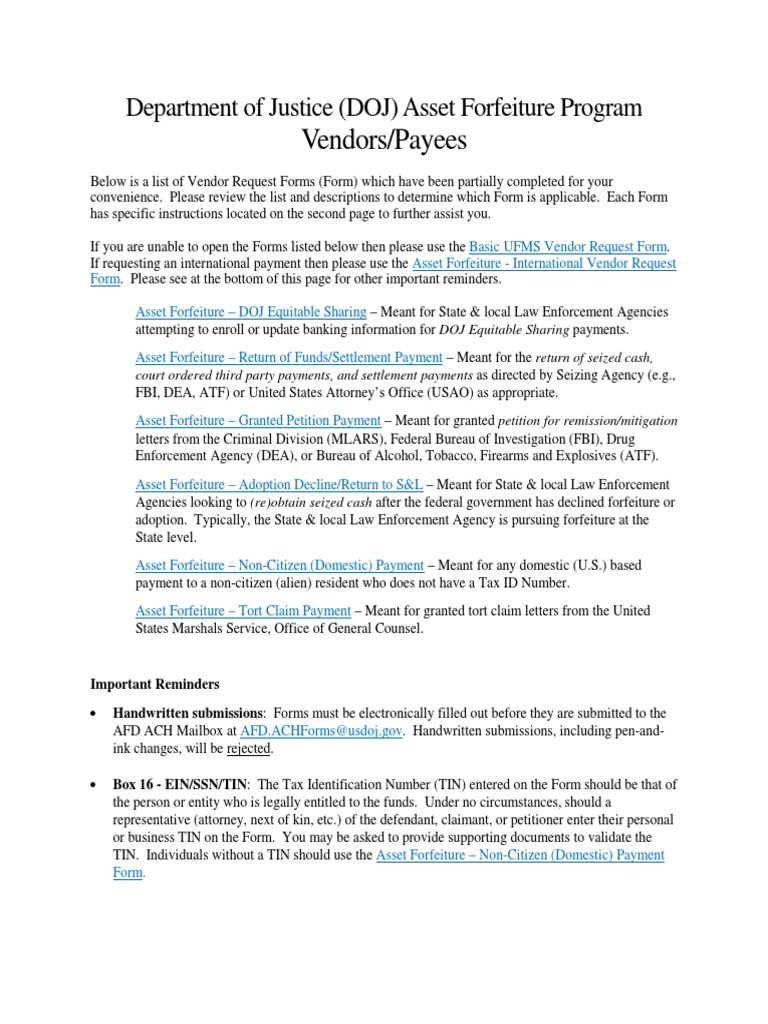 Department of Justice (DOJ) Asset Forfeiture Program Vendors/Payees

Below is a list of Vendor Request Forms (Form) which have been partially completed for your convenience. Please review the list and descriptions to determine which Form is applicable. Each Form has specific instructions located on the second page to further assist you.

If you are unable to open the Forms listed below then please use the Basic UFMS Vendor Request Form. If requesting an international payment then please use the Asset Forfeiture - International Vendor Request Form. Please see at the bottom of this page for other important reminders.

Asset Forfeiture – DOJ Equitable Sharing – Meant for State & local Law Enforcement Agencies attempting to enroll or update banking information for DOJ Equitable Sharing payments.

Asset Forfeiture – Return of Funds/Settlement Payment – Meant for the return of seized cash, court ordered third party payments, and settlement payments as directed by Seizing Agency (e.g., FBI, DEA, ATF) or United States Attorney's Office (USAO) as appropriate.

Asset Forfeiture – Granted Petition Payment – Meant for granted petition for remission/mitigation letters from the Criminal Division (MLARS), Federal Bureau of Investigation (FBI), Drug Enforcement Agency (DEA), or Bureau of Alcohol, Tobacco, Firearms and Explosives (ATF).

Asset Forfeiture – Adoption Decline/Return to S&L – Meant for State & local Law Enforcement Agencies looking to (re)obtain seized cash after the federal government has declined forfeiture or adoption. Typically, the State & local Law Enforcement Agency is pursuing forfeiture at the State level.

Asset Forfeiture – Non-Citizen (Domestic) Payment – Meant for any domestic (U.S.) based payment to a non-citizen (alien) resident who does not have a Tax ID Number.

Asset Forfeiture – Tort Claim Payment – Meant for granted tort claim letters from the United States Marshals Service, Office of General Counsel.

Important Reminders

• Handwritten submissions: Forms must be electronically filled out before they are submitted to the AFD ACH Mailbox at AFD.ACHForms@usdoj.gov. Handwritten submissions, including pen-and-ink changes, will be rejected.

• Box 16 - EIN/SSN/TIN: The Tax Identification Number (TIN) entered on the Form should be that of the person or entity who is legally entitled to the funds. Under no circumstances, should a representative (attorney, next of kin, etc.) of the defendant, claimant, or petitioner enter their personal or business TIN on the Form. You may be asked to provide supporting documents to validate the TIN. Individuals without a TIN should use the Asset Forfeiture – Non-Citizen (Domestic) Payment Form.